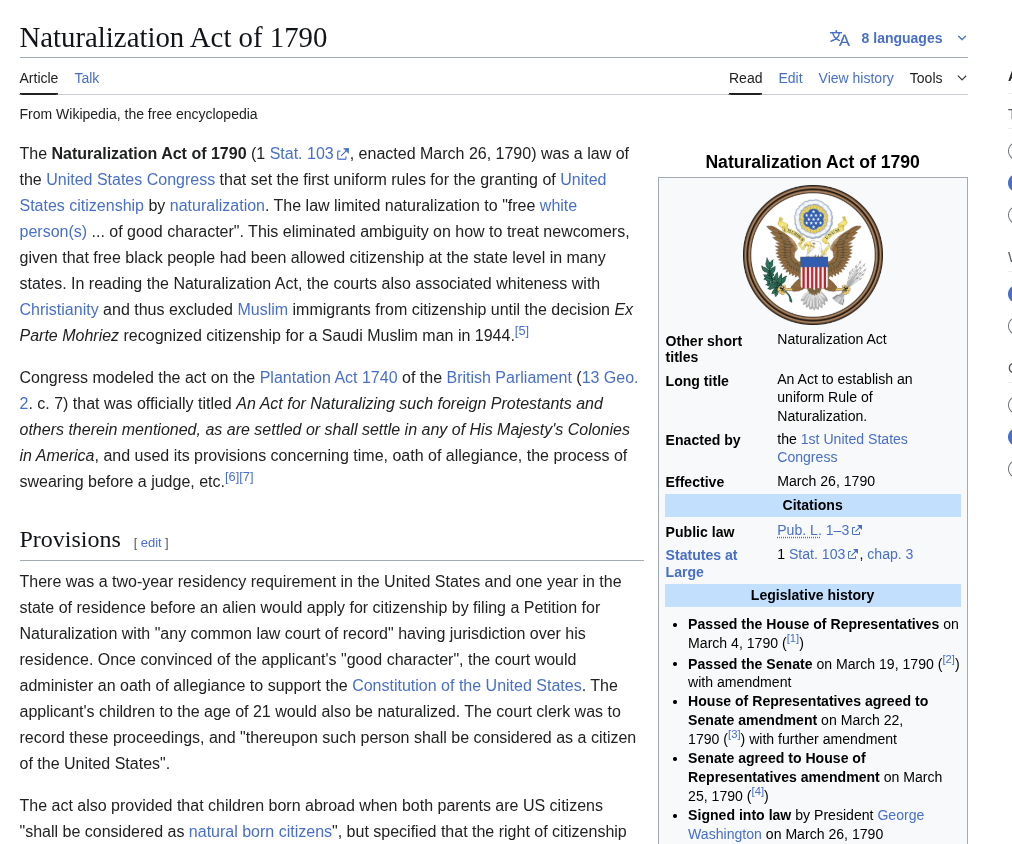 Naturalization Act of 1790

8 languages

Article Talk

Read Edit View history Tools

From Wikipedia, the free encyclopedia

The **Naturalization Act of 1790** (1 Stat. 103, enacted March 26, 1790) was a law of the United States Congress that set the first uniform rules for the granting of United States citizenship by naturalization. The law limited naturalization to "free white person(s) ... of good character". This eliminated ambiguity on how to treat newcomers, given that free black people had been allowed citizenship at the state level in many states. In reading the Naturalization Act, the courts also associated whiteness with Christianity and thus excluded Muslim immigrants from citizenship until the decision *Ex Parte Mohriez* recognized citizenship for a Saudi Muslim man in 1944.[5]

Congress modeled the act on the Plantation Act 1740 of the British Parliament (13 Geo. 2. c. 7) that was officially titled *An Act for Naturalizing such foreign Protestants and others therein mentioned, as are settled or shall settle in any of His Majesty's Colonies in America*, and used its provisions concerning time, oath of allegiance, the process of swearing before a judge, etc.[6][7]

Provisions [ edit ]

There was a two-year residency requirement in the United States and one year in the state of residence before an alien would apply for citizenship by filing a Petition for Naturalization with "any common law court of record" having jurisdiction over his residence. Once convinced of the applicant's "good character", the court would administer an oath of allegiance to support the Constitution of the United States. The applicant's children to the age of 21 would also be naturalized. The court clerk was to record these proceedings, and "thereupon such person shall be considered as a citizen of the United States".

The act also provided that children born abroad when both parents are US citizens "shall be considered as natural born citizens", but specified that the right of citizenship

Naturalization Act of 1790

| | |
|---|---|
| Other short titles | Naturalization Act |
| Long title | An Act to establish an uniform Rule of Naturalization. |
| Enacted by | the 1st United States Congress |
| Effective | March 26, 1790 |

Citations

| | |
|---|---|
| Public law | Pub. L. 1–3 |
| Statutes at Large | 1 Stat. 103, chap. 3 |

Legislative history

- **Passed the House of Representatives** on March 4, 1790 ([1])
- **Passed the Senate** on March 19, 1790 ([2]) with amendment
- **House of Representatives agreed to Senate amendment** on March 22, 1790 ([3]) with further amendment
- **Senate agreed to House of Representatives amendment** on March 25, 1790 ([4])
- **Signed into law** by President George Washington on March 26, 1790